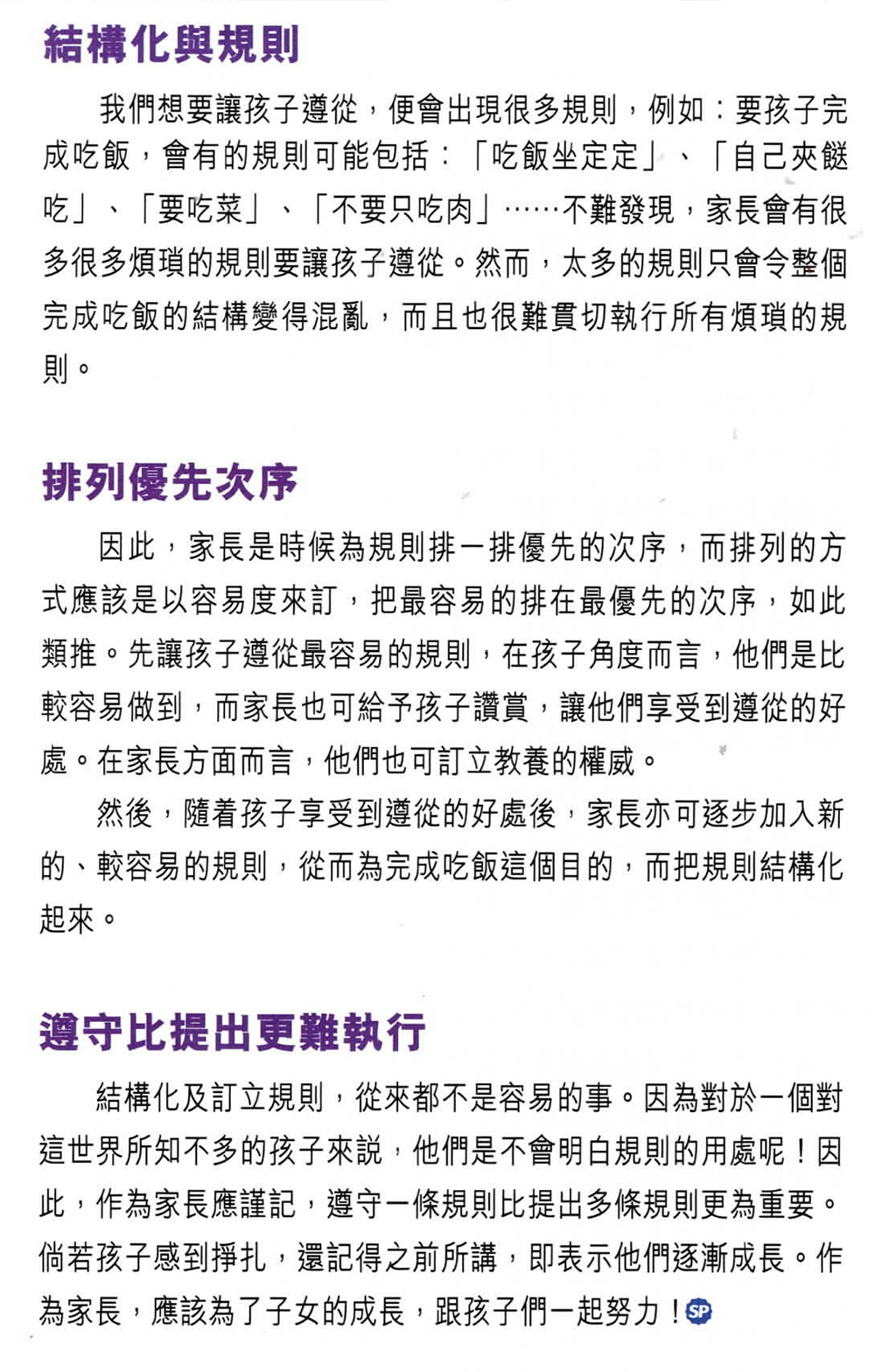 結構化與規則

我們想要讓孩子遵從，便會出現很多規則，例如：要孩子完成吃飯，會有的規則可能包括：「吃飯坐定定」、「自己夾餸吃」、「要吃菜」、「不要只吃肉」……不難發現，家長會有很多很多煩瑣的規則要讓孩子遵從。然而，太多的規則只會令整個完成吃飯的結構變得混亂，而且也很難貫切執行所有煩瑣的規則。

排列優先次序

因此，家長是時候為規則排一排優先的次序，而排列的方式應該是以容易度來訂，把最容易的排在最優先的次序，如此類推。先讓孩子遵從最容易的規則，在孩子角度而言，他們是比較容易做到，而家長也可給予孩子讚賞，讓他們享受到遵從的好處。在家長方面而言，他們也可訂立教養的權威。

然後，隨着孩子享受到遵從的好處後，家長亦可逐步加入新的、較容易的規則，從而為完成吃飯這個目的，而把規則結構化起來。

遵守比提出更難執行

結構化及訂立規則，從來都不是容易的事。因為對於一個對這世界所知不多的孩子來説，他們是不會明白規則的用處呢！因此，作為家長應謹記，遵守一條規則比提出多條規則更為重要。倘若孩子感到掙扎，還記得之前所講，即表示他們逐漸成長。作為家長，應該為了子女的成長，跟孩子們一起努力！SP